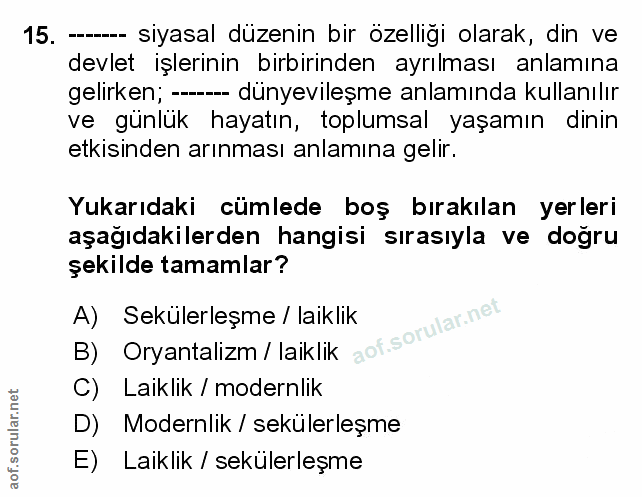 15. ------- siyasal düzenin bir özelliği olarak, din ve devlet işlerinin birbirinden ayrılması anlamına gelirken; ------- dünyevileşme anlamında kullanılır ve günlük hayatın, toplumsal yaşamın dinin etkisinden arınması anlamına gelir.

Yukarıdaki cümlede boş bırakılan yerleri aşağıdakilerden hangisi sırasıyla ve doğru şekilde tamamlar?

A) Sekülerleşme / laiklik
B) Oryantalizm / laiklik
C) Laiklik / modernlik
D) Modernlik / sekülerleşme
E) Laiklik / sekülerleşme

aof.sorular.net